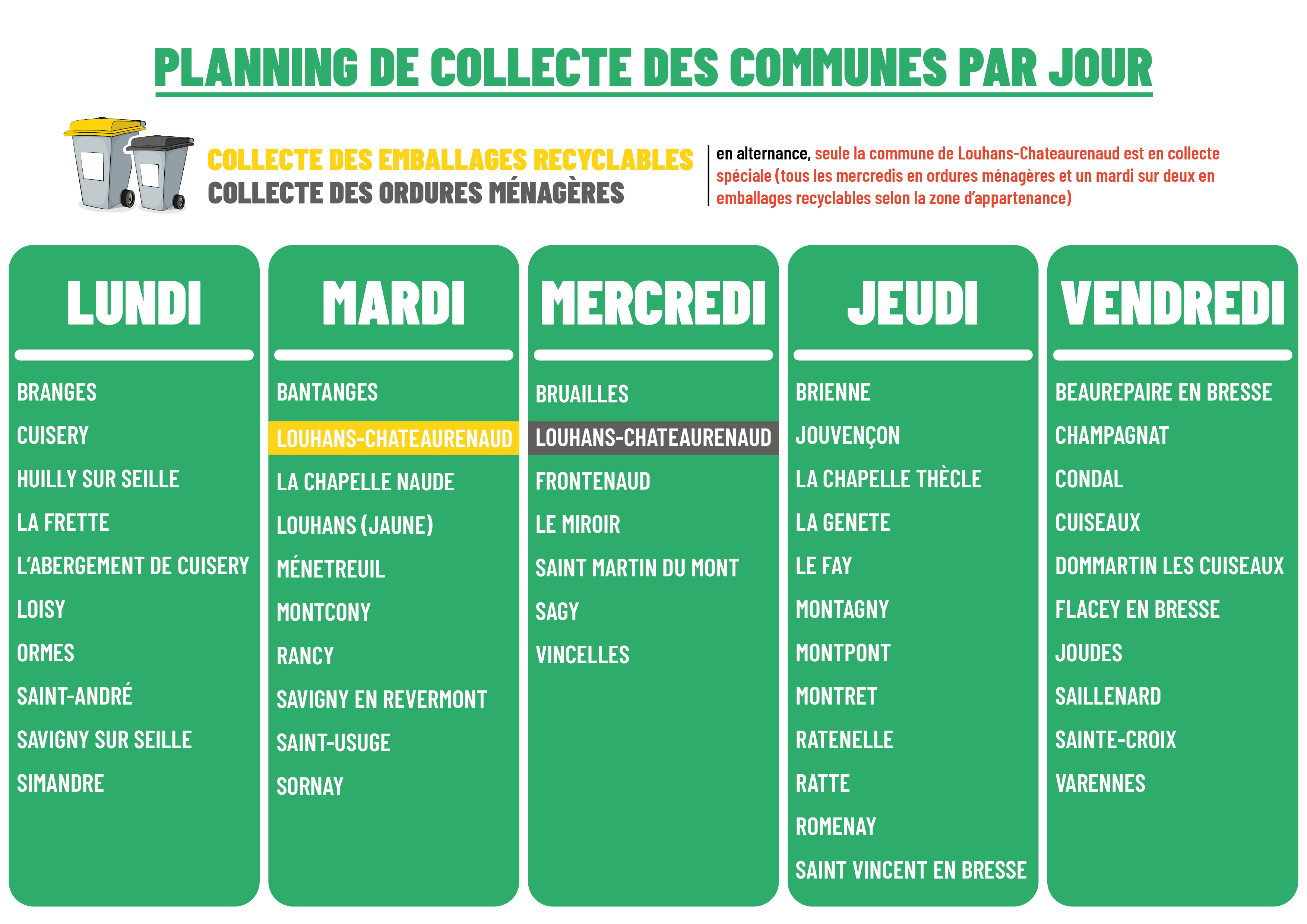 PLANNING DE COLLECTE DES COMMUNES PAR JOUR

COLLECTE DES EMBALLAGES RECYCLABLES
COLLECTE DES ORDURES MÉNAGÈRES

en alternance, seule la commune de Louhans-Chateaurenaud est en collecte spéciale (tous les mercredis en ordures ménagères et un mardi sur deux en emballages recyclables selon la zone d'appartenance)

LUNDI

BRANGES
CUISERY
HUILLY SUR SEILLE
LA FRETTE
L'ABERGEMENT DE CUISERY
LOISY
ORMES
SAINT-ANDRÉ
SAVIGNY SUR SEILLE
SIMANDRE

MARDI

BANTANGES
LOUHANS-CHATEAURENAUD
LA CHAPELLE NAUDE
LOUHANS (JAUNE)
MÉNETREUIL
MONTCONY
RANCY
SAVIGNY EN REVERMONT
SAINT-USUGE
SORNAY

MERCREDI

BRUAILLES
LOUHANS-CHATEAURENAUD
FRONTENAUD
LE MIROIR
SAINT MARTIN DU MONT
SAGY
VINCELLES

JEUDI

BRIENNE
JOUVENÇON
LA CHAPELLE THÈCLE
LA GENETE
LE FAY
MONTAGNY
MONTPONT
MONTRET
RATENELLE
RATTE
ROMENAY
SAINT VINCENT EN BRESSE

VENDREDI

BEAUREPAIRE EN BRESSE
CHAMPAGNAT
CONDAL
CUISEAUX
DOMMARTIN LES CUISEAUX
FLACEY EN BRESSE
JOUDES
SAILLENARD
SAINTE-CROIX
VARENNES